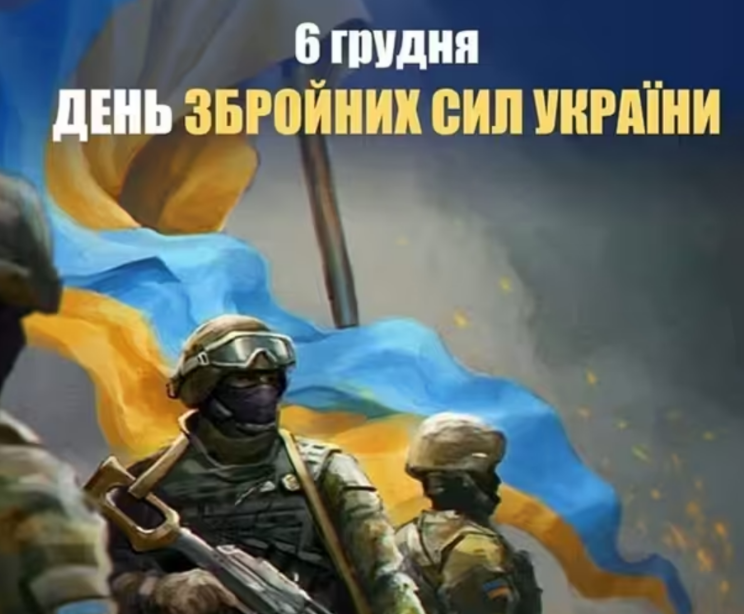 6 грудня
ДЕНЬ ЗБРОЙНИХ СИЛ УКРАЇНИ